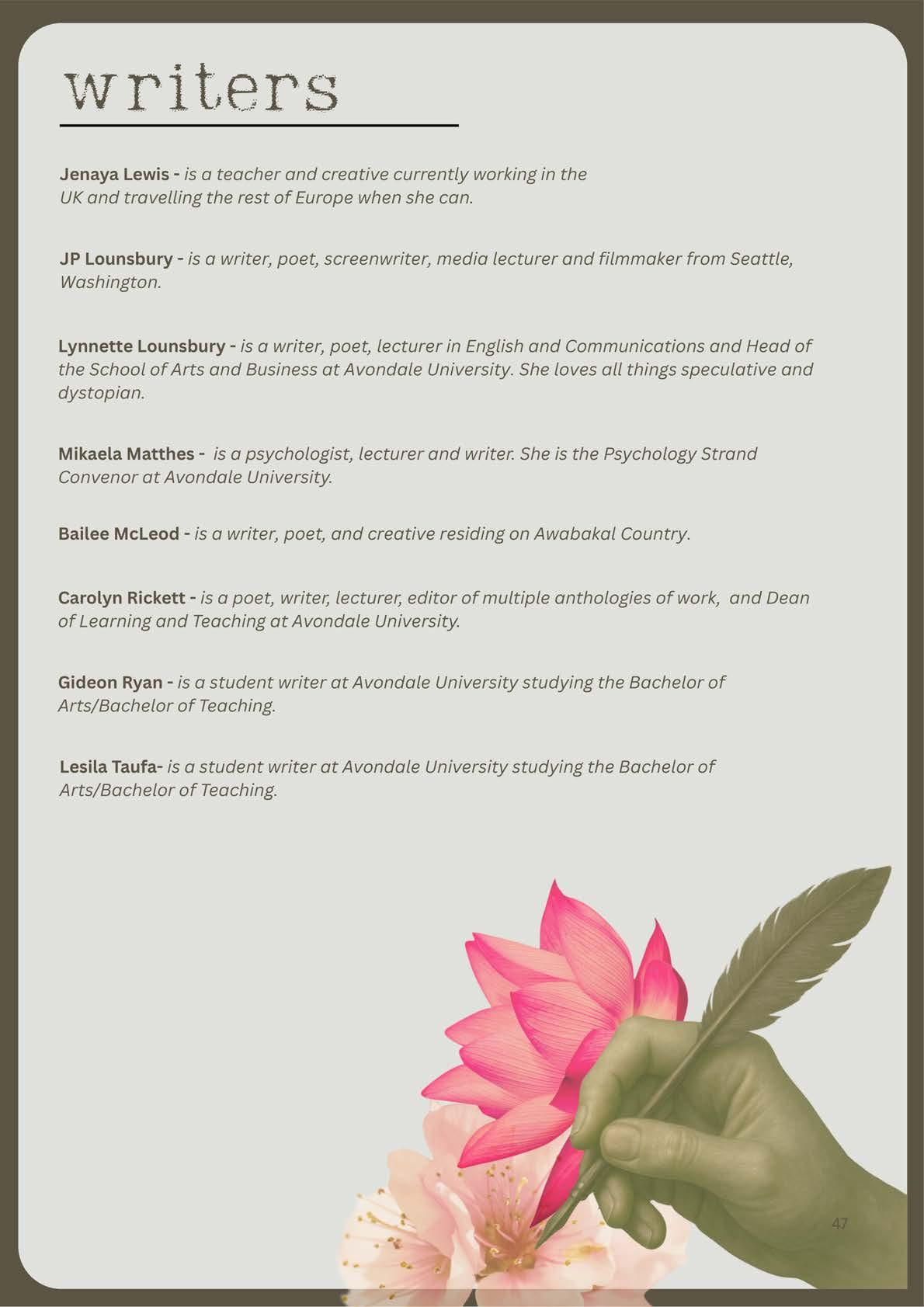 writers

Jenaya Lewis - is a teacher and creative currently working in the UK and travelling the rest of Europe when she can.

JP Lounsbury - is a writer, poet, screenwriter, media lecturer and filmmaker from Seattle, Washington.

Lynnette Lounsbury - is a writer, poet, lecturer in English and Communications and Head of the School of Arts and Business at Avondale University. She loves all things speculative and dystopian.

Mikaela Matthes - is a psychologist, lecturer and writer. She is the Psychology Strand Convenor at Avondale University.

Bailee McLeod - is a writer, poet, and creative residing on Awabakal Country.

Carolyn Rickett - is a poet, writer, lecturer, editor of multiple anthologies of work, and Dean of Learning and Teaching at Avondale University.

Gideon Ryan - is a student writer at Avondale University studying the Bachelor of Arts/Bachelor of Teaching.

Lesila Taufa- is a student writer at Avondale University studying the Bachelor of Arts/Bachelor of Teaching.

47